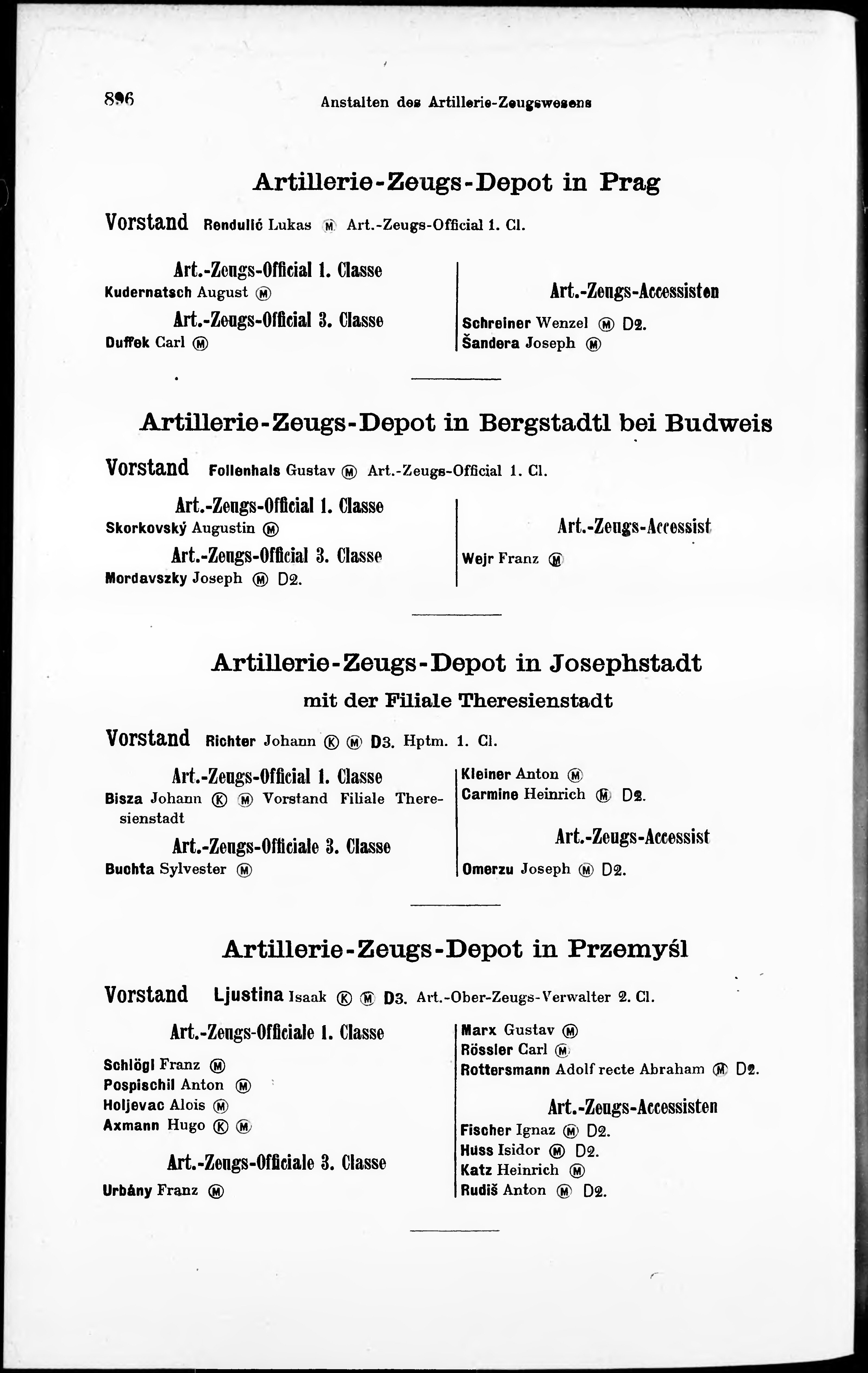 896 Anstalten des Artillerie-Zeugswesens

Artillerie-Zeugs-Depot in Prag

Vorstand Rendulić Lukas Ⓜ Art.-Zeugs-Official 1. Cl.

Art.-Zeugs-Official 1. Classe
Kudernatsch August Ⓜ

Art.-Zeugs-Official 3. Classe
Duffek Carl Ⓜ

Art.-Zeugs-Accessisten
Schreiner Wenzel Ⓜ D2.
Šandera Joseph Ⓜ

Artillerie-Zeugs-Depot in Bergstadtl bei Budweis

Vorstand Follenhals Gustav Ⓜ Art.-Zeugs-Official 1. Cl.

Art.-Zeugs-Official 1. Classe
Skorkovský Augustin Ⓜ

Art.-Zeugs-Official 3. Classe
Mordavszky Joseph Ⓜ D2.

Art.-Zeugs-Accessist
Wejr Franz Ⓜ

Artillerie-Zeugs-Depot in Josephstadt
mit der Filiale Theresienstadt

Vorstand Richter Johann Ⓚ Ⓜ D3. Hptm. 1. Cl.

Art.-Zeugs-Official 1. Classe
Bisza Johann Ⓚ Ⓜ Vorstand Filiale Theresienstadt

Art.-Zeugs-Officiale 3. Classe
Buchta Sylvester Ⓜ

Kleiner Anton Ⓜ
Carmine Heinrich Ⓜ D2.

Art.-Zeugs-Accessist
Omerzu Joseph Ⓜ D2.

Artillerie-Zeugs-Depot in Przemyśl

Vorstand Ljustina Isaak Ⓚ Ⓜ D3. Art.-Ober-Zeugs-Verwalter 2. Cl.

Art.-Zeugs-Officiale 1. Classe
Schlögl Franz Ⓜ
Pospischil Anton Ⓜ
Holjevac Alois Ⓜ
Axmann Hugo Ⓚ Ⓜ

Art.-Zeugs-Officiale 3. Classe
Urbány Franz Ⓜ

Marx Gustav Ⓜ
Rössler Carl Ⓜ
Rottersmann Adolf recte Abraham Ⓜ D2.

Art.-Zeugs-Accessisten
Fischer Ignaz Ⓜ D2.
Huss Isidor Ⓜ D2.
Katz Heinrich Ⓜ
Rudiš Anton Ⓜ D2.